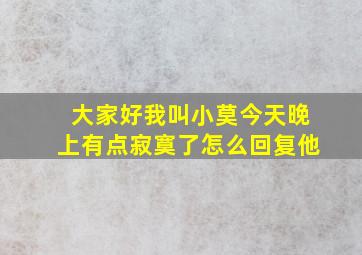 大家好我叫小莫今天晚上有点寂寞了怎么回复他